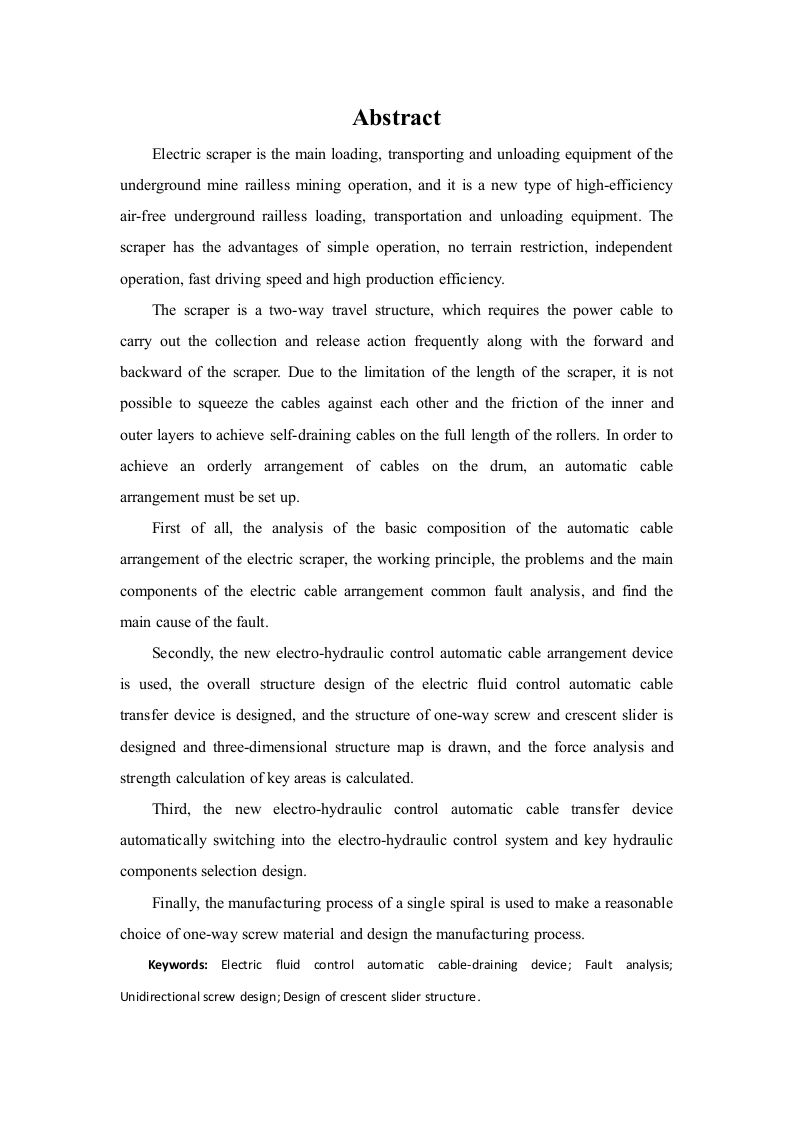 Abstract

Electric scraper is the main loading, transporting and unloading equipment of the underground mine railless mining operation, and it is a new type of high-efficiency air-free underground railless loading, transportation and unloading equipment. The scraper has the advantages of simple operation, no terrain restriction, independent operation, fast driving speed and high production efficiency.

The scraper is a two-way travel structure, which requires the power cable to carry out the collection and release action frequently along with the forward and backward of the scraper. Due to the limitation of the length of the scraper, it is not possible to squeeze the cables against each other and the friction of the inner and outer layers to achieve self-draining cables on the full length of the rollers. In order to achieve an orderly arrangement of cables on the drum, an automatic cable arrangement must be set up.

First of all, the analysis of the basic composition of the automatic cable arrangement of the electric scraper, the working principle, the problems and the main components of the electric cable arrangement common fault analysis, and find the main cause of the fault.

Secondly, the new electro-hydraulic control automatic cable arrangement device is used, the overall structure design of the electric fluid control automatic cable transfer device is designed, and the structure of one-way screw and crescent slider is designed and three-dimensional structure map is drawn, and the force analysis and strength calculation of key areas is calculated.

Third, the new electro-hydraulic control automatic cable transfer device automatically switching into the electro-hydraulic control system and key hydraulic components selection design.

Finally, the manufacturing process of a single spiral is used to make a reasonable choice of one-way screw material and design the manufacturing process.

Keywords: Electric fluid control automatic cable-draining device; Fault analysis; Unidirectional screw design; Design of crescent slider structure.